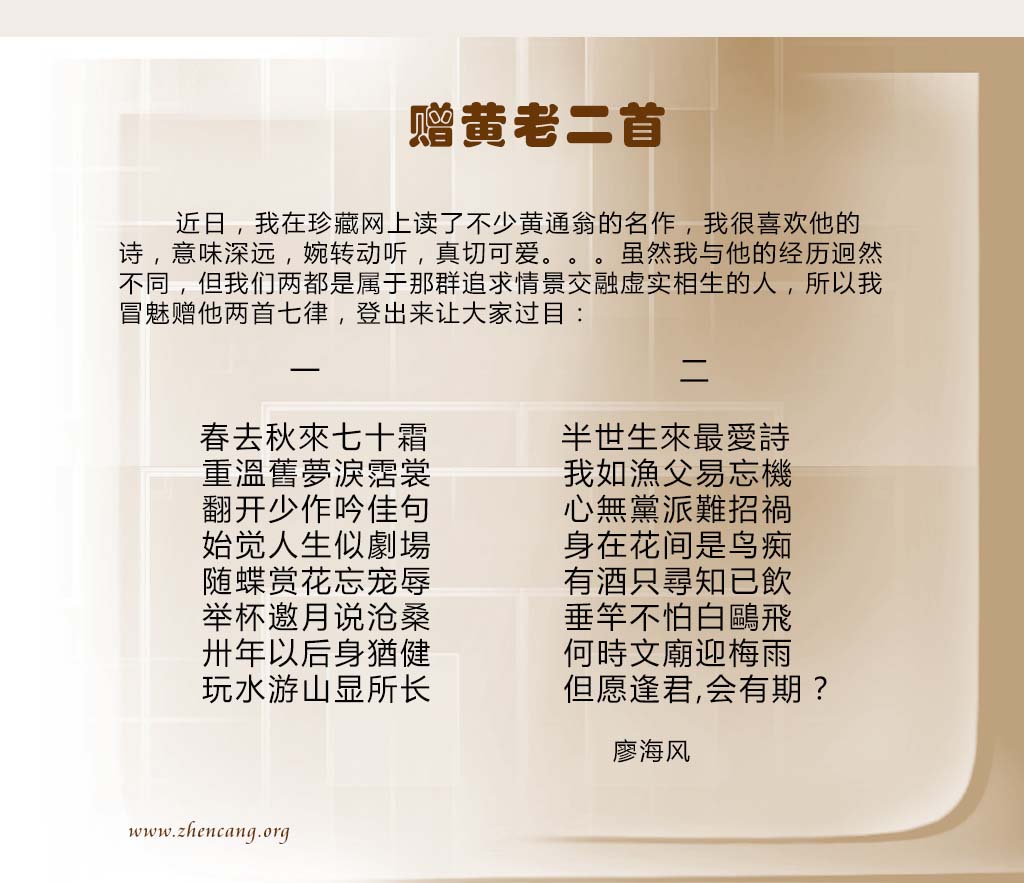 赠黄老二首

近日，我在珍藏网上读了不少黄通翁的名作，我很喜欢他的诗，意味深远，婉转动听，真切可爱。。。虽然我与他的经历迥然不同，但我们两都是属于那群追求情景交融虚实相生的人，所以我冒魅赠他两首七律，登出来让大家过目：

一

春去秋來七十霜
重溫舊夢淚霑裳
翻开少作吟佳句
始觉人生似劇場
随蝶赏花忘宠辱
举杯邀月说沧桑
卅年以后身猶健
玩水游山显所长

二

半世生來最愛詩
我如漁父易忘機
心無黨派難招禍
身在花间是鸟痴
有酒只尋知已飲
垂竿不怕白鷗飛
何時文廟迎梅雨
但愿逢君,会有期？

廖海风

www.zhencang.org